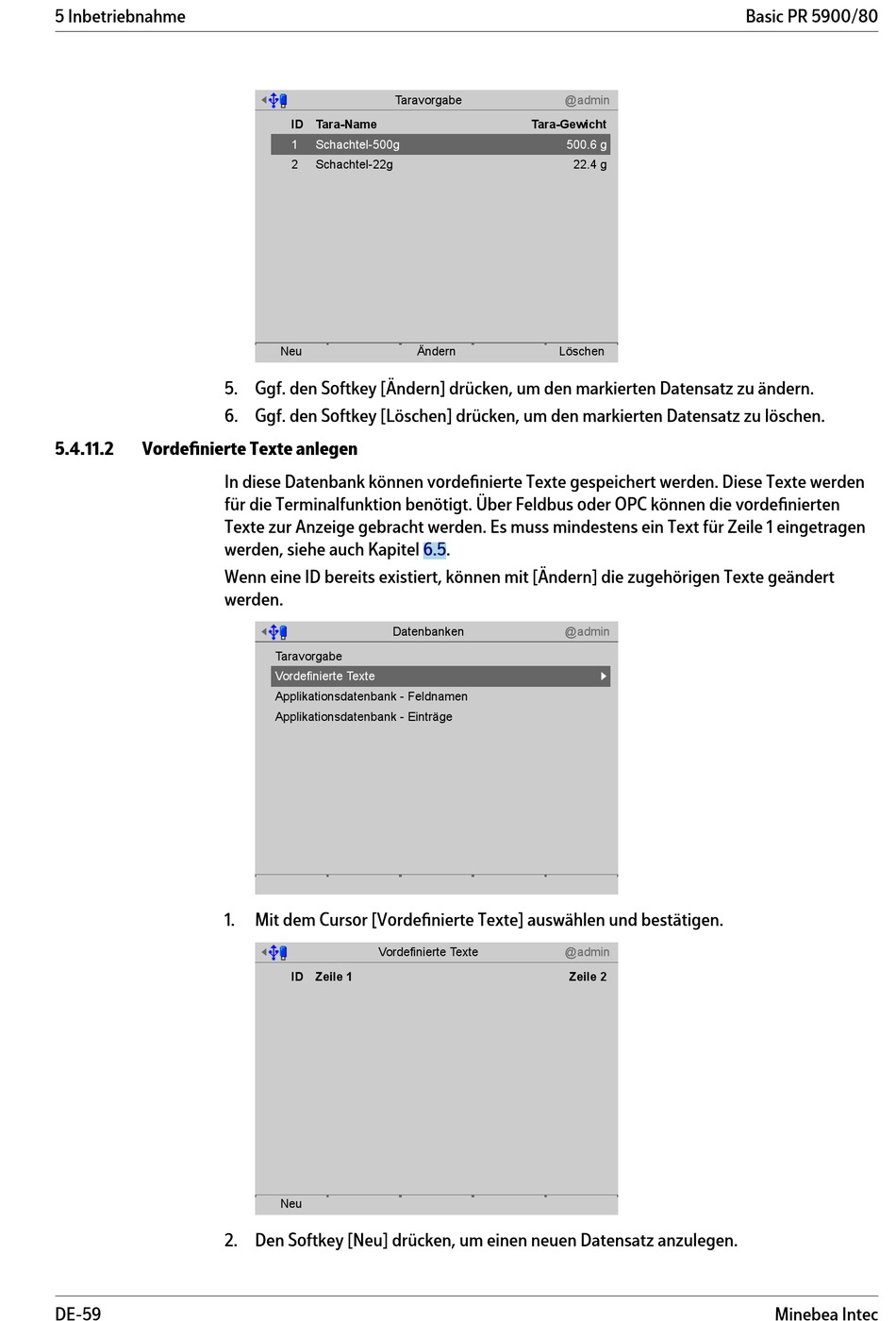 5 Inbetriebnahme

Basic PR 5900/80

Taravorgabe @admin

| ID | Tara-Name | Tara-Gewicht |
|---|---|---|
| 1 | Schachtel-500g | 500.6 g |
| 2 | Schachtel-22g | 22.4 g |

Neu Ändern Löschen

5. Ggf. den Softkey [Ändern] drücken, um den markierten Datensatz zu ändern.

6. Ggf. den Softkey [Löschen] drücken, um den markierten Datensatz zu löschen.

5.4.11.2 Vordefinierte Texte anlegen

In diese Datenbank können vordefinierte Texte gespeichert werden. Diese Texte werden für die Terminalfunktion benötigt. Über Feldbus oder OPC können die vordefinierten Texte zur Anzeige gebracht werden. Es muss mindestens ein Text für Zeile 1 eingetragen werden, siehe auch Kapitel 6.5.

Wenn eine ID bereits existiert, können mit [Ändern] die zugehörigen Texte geändert werden.

Datenbanken @admin

Taravorgabe
Vordefinierte Texte
Applikationsdatenbank - Feldnamen
Applikationsdatenbank - Einträge

1. Mit dem Cursor [Vordefinierte Texte] auswählen und bestätigen.

Vordefinierte Texte @admin

ID Zeile 1 Zeile 2

Neu

2. Den Softkey [Neu] drücken, um einen neuen Datensatz anzulegen.

DE-59

Minebea Intec